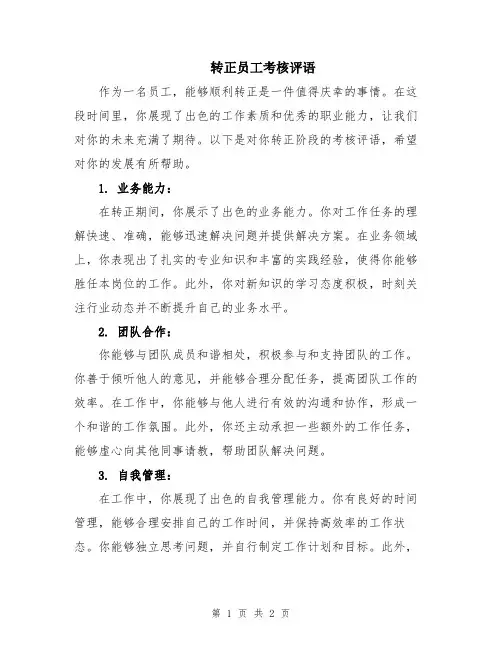 转正员工考核评语

作为一名员工，能够顺利转正是一件值得庆幸的事情。在这段时间里，你展现了出色的工作素质和优秀的职业能力，让我们对你的未来充满了期待。以下是对你转正阶段的考核评语，希望对你的发展有所帮助。

1. 业务能力：

在转正期间，你展示了出色的业务能力。你对工作任务的理解快速、准确，能够迅速解决问题并提供解决方案。在业务领域上，你表现出了扎实的专业知识和丰富的实践经验，使得你能够胜任本岗位的工作。此外，你对新知识的学习态度积极，时刻关注行业动态并不断提升自己的业务水平。

2. 团队合作：

你能够与团队成员和谐相处，积极参与和支持团队的工作。你善于倾听他人的意见，并能够合理分配任务，提高团队工作的效率。在工作中，你能够与他人进行有效的沟通和协作，形成一个和谐的工作氛围。此外，你还主动承担一些额外的工作任务，能够虚心向其他同事请教，帮助团队解决问题。

3. 自我管理：

在工作中，你展现了出色的自我管理能力。你有良好的时间管理，能够合理安排自己的工作时间，并保持高效率的工作状态。你能够独立思考问题，并自行制定工作计划和目标。此外，

第 1 页 共 2 页